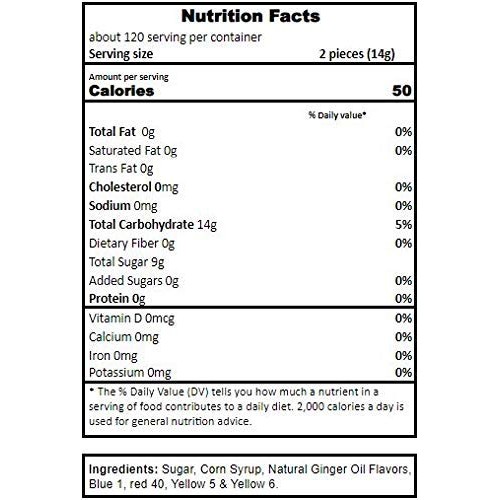 Nutrition Facts

about 120 serving per container

Serving size 2 pieces (14g)

Amount per serving

Calories 50

% Daily value*

Total Fat 0g 0%

Saturated Fat 0g 0%

Trans Fat 0g

Cholesterol 0mg 0%

Sodium 0mg 0%

Total Carbohydrate 14g 5%

Dietary Fiber 0g 0%

Total Sugar 9g

Added Sugars 0g 0%

Protein 0g 0%

Vitamin D 0mcg 0%

Calcium 0mg 0%

Iron 0mg 0%

Potassium 0mg 0%

* The % Daily Value (DV) tells you how much a nutrient in a serving of food contributes to a daily diet. 2,000 calories a day is used for general nutrition advice.

Ingredients: Sugar, Corn Syrup, Natural Ginger Oil Flavors, Blue 1, red 40, Yellow 5 & Yellow 6.